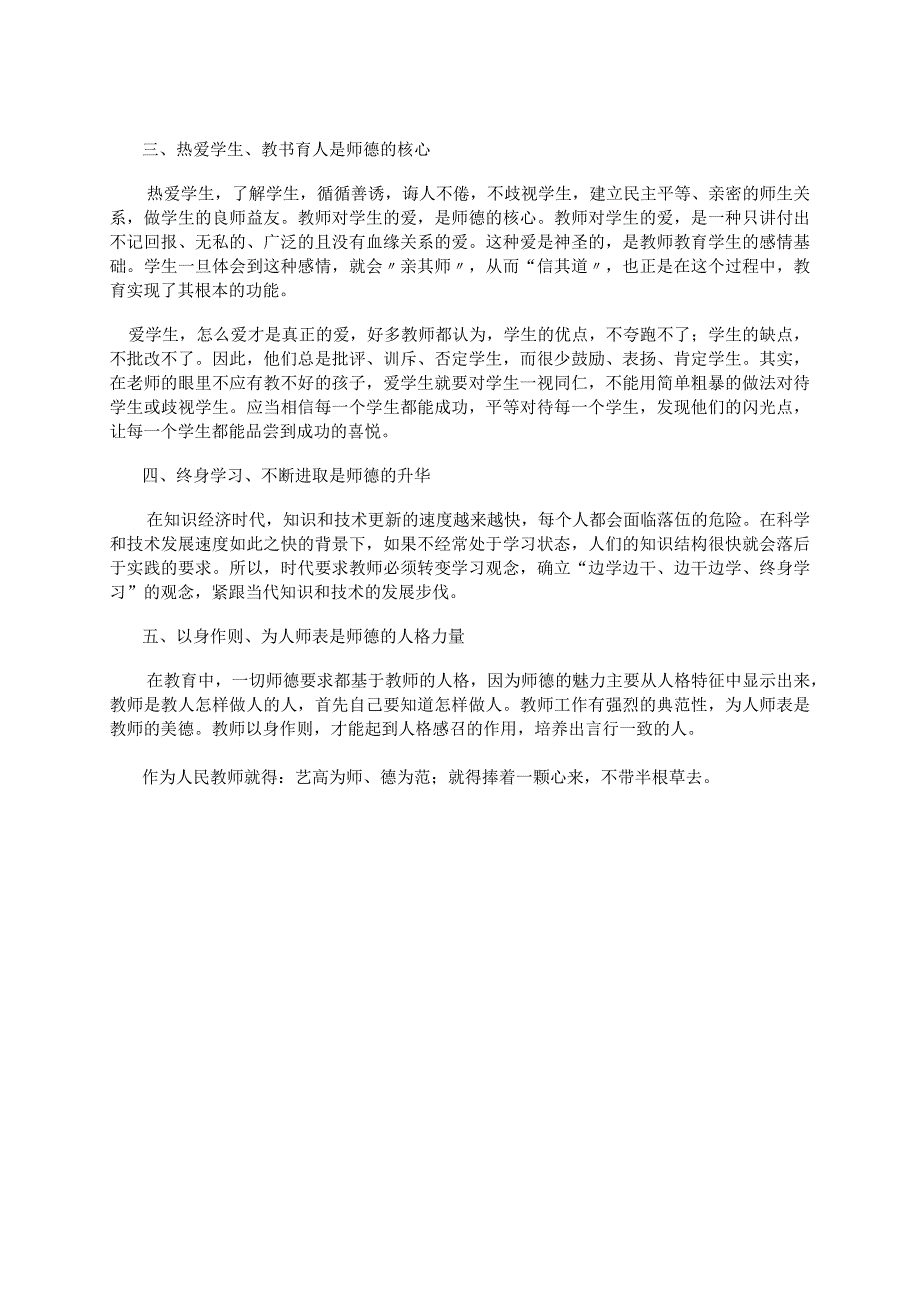 三、热爱学生、教书育人是师德的核心

热爱学生，了解学生，循循善诱，诲人不倦，不歧视学生，建立民主平等、亲密的师生关系，做学生的良师益友。教师对学生的爱，是师德的核心。教师对学生的爱，是一种只讲付出不记回报、无私的、广泛的且没有血缘关系的爱。这种爱是神圣的，是教师教育学生的感情基础。学生一旦体会到这种感情，就会〃亲其师〃，从而“信其道〃，也正是在这个过程中，教育实现了其根本的功能。

爱学生，怎么爱才是真正的爱，好多教师都认为，学生的优点，不夸跑不了；学生的缺点，不批改不了。因此，他们总是批评、训斥、否定学生，而很少鼓励、表扬、肯定学生。其实，在老师的眼里不应有教不好的孩子，爱学生就要对学生一视同仁，不能用简单粗暴的做法对待学生或歧视学生。应当相信每一个学生都能成功，平等对待每一个学生，发现他们的闪光点，让每一个学生都能品尝到成功的喜悦。

四、终身学习、不断进取是师德的升华

在知识经济时代，知识和技术更新的速度越来越快，每个人都会面临落伍的危险。在科学和技术发展速度如此之快的背景下，如果不经常处于学习状态，人们的知识结构很快就会落后于实践的要求。所以，时代要求教师必须转变学习观念，确立“边学边干、边干边学、终身学习”的观念，紧跟当代知识和技术的发展步伐。

五、以身作则、为人师表是师德的人格力量

在教育中，一切师德要求都基于教师的人格，因为师德的魅力主要从人格特征中显示出来，教师是教人怎样做人的人，首先自己要知道怎样做人。教师工作有强烈的典范性，为人师表是教师的美德。教师以身作则，才能起到人格感召的作用，培养出言行一致的人。

作为人民教师就得：艺高为师、德为范；就得捧着一颗心来，不带半根草去。